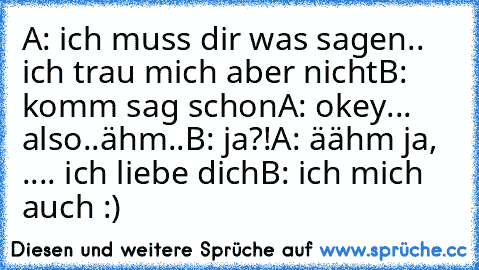 A: ich muss dir was sagen.. ich trau mich aber nichtB: komm sag schonA: okey... also..ähm..B: ja?!A: äähm ja, .... ich liebe dichB: ich mich auch :)

Diesen und weitere Sprüche auf www.sprüche.cc